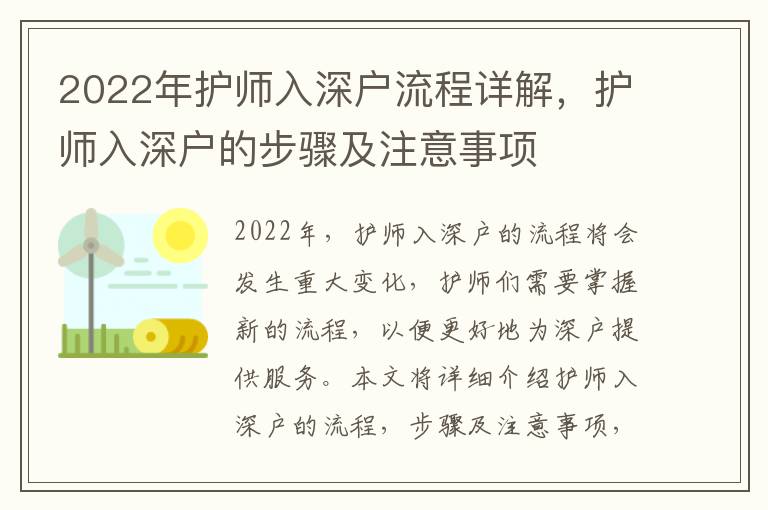 2022年护师入深户流程详解，护师入深户的步骤及注意事项

2022年，护师入深户的流程将会发生重大变化，护师们需要掌握新的流程，以便更好地为深户提供服务。本文将详细介绍护师入深户的流程，步骤及注意事项，